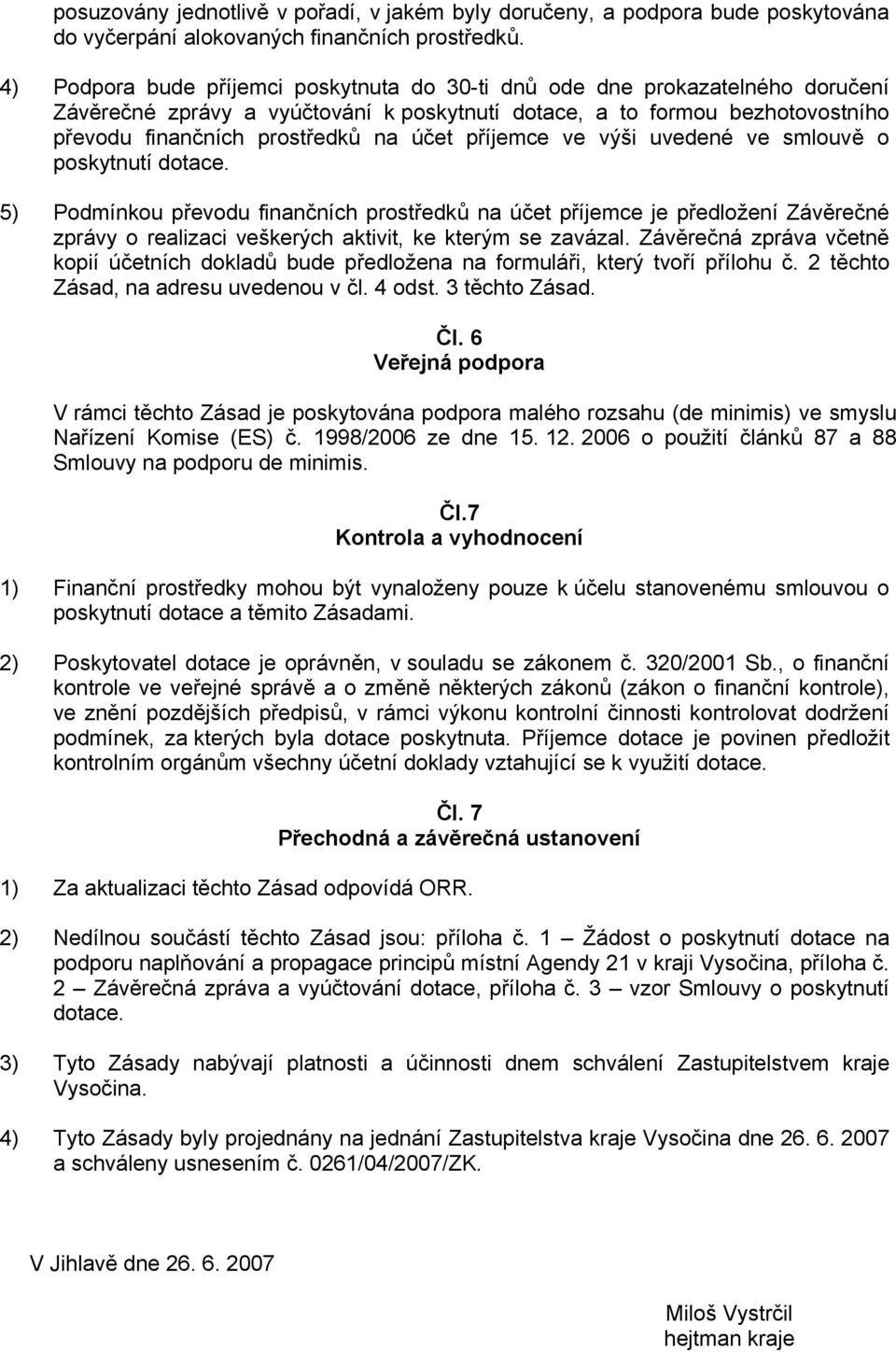 posuzovány jednotlivě v pořadí, v jakém byly doručeny, a podpora bude poskytována do vyčerpání alokovaných finančních prostředků.

4) Podpora bude příjemci poskytnuta do 30-ti dnů ode dne prokazatelného doručení Závěrečné zprávy a vyúčtování k poskytnutí dotace, a to formou bezhotovostního převodu finančních prostředků na účet příjemce ve výši uvedené ve smlouvě o poskytnutí dotace.

5) Podmínkou převodu finančních prostředků na účet příjemce je předložení Závěrečné zprávy o realizaci veškerých aktivit, ke kterým se zavázal. Závěrečná zpráva včetně kopií účetních dokladů bude předložena na formuláři, který tvoří přílohu č. 2 těchto Zásad, na adresu uvedenou v čl. 4 odst. 3 těchto Zásad.

Čl. 6
Veřejná podpora

V rámci těchto Zásad je poskytována podpora malého rozsahu (de minimis) ve smyslu Nařízení Komise (ES) č. 1998/2006 ze dne 15. 12. 2006 o použití článků 87 a 88 Smlouvy na podporu de minimis.

Čl.7
Kontrola a vyhodnocení

1) Finanční prostředky mohou být vynaloženy pouze k účelu stanovenému smlouvou o poskytnutí dotace a těmito Zásadami.

2) Poskytovatel dotace je oprávněn, v souladu se zákonem č. 320/2001 Sb., o finanční kontrole ve veřejné správě a o změně některých zákonů (zákon o finanční kontrole), ve znění pozdějších předpisů, v rámci výkonu kontrolní činnosti kontrolovat dodržení podmínek, za kterých byla dotace poskytnuta. Příjemce dotace je povinen předložit kontrolním orgánům všechny účetní doklady vztahující se k využití dotace.

Čl. 7
Přechodná a závěrečná ustanovení

1) Za aktualizaci těchto Zásad odpovídá ORR.

2) Nedílnou součástí těchto Zásad jsou: příloha č. 1 – Žádost o poskytnutí dotace na podporu naplňování a propagace principů místní Agendy 21 v kraji Vysočina, příloha č. 2 – Závěrečná zpráva a vyúčtování dotace, příloha č. 3 – vzor Smlouvy o poskytnutí dotace.

3) Tyto Zásady nabývají platnosti a účinnosti dnem schválení Zastupitelstvem kraje Vysočina.

4) Tyto Zásady byly projednány na jednání Zastupitelstva kraje Vysočina dne 26. 6. 2007 a schváleny usnesením č. 0261/04/2007/ZK.

V Jihlavě dne 26. 6. 2007

Miloš Vystrčil
hejtman kraje